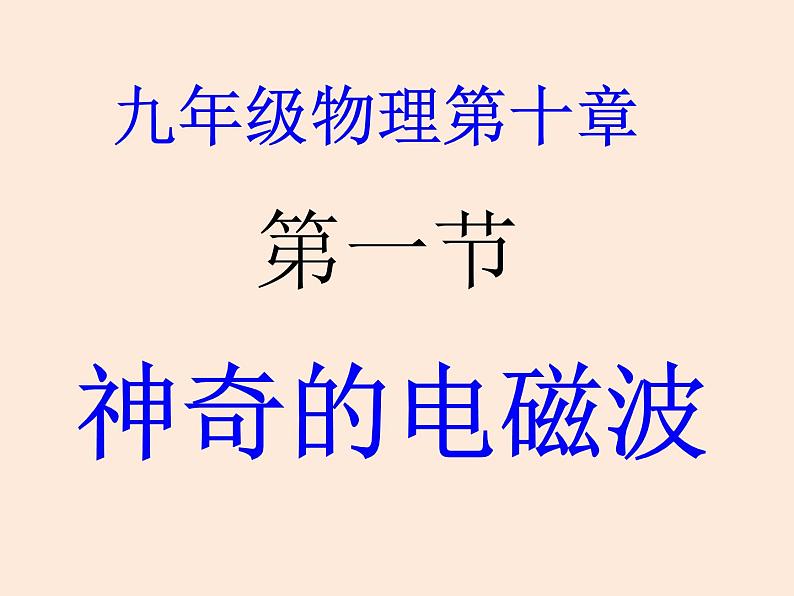 九年级物理第十章

第一节

神奇的电磁波